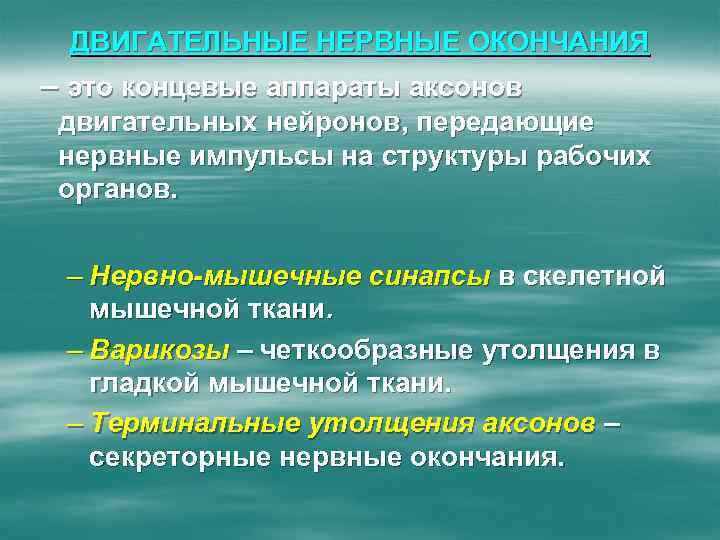 ДВИГАТЕЛЬНЫЕ НЕРВНЫЕ ОКОНЧАНИЯ

– это концевые аппараты аксонов двигательных нейронов, передающие нервные импульсы на структуры рабочих органов.

– Нервно-мышечные синапсы в скелетной мышечной ткани.

– Варикозы – четкообразные утолщения в гладкой мышечной ткани.

– Терминальные утолщения аксонов – секреторные нервные окончания.